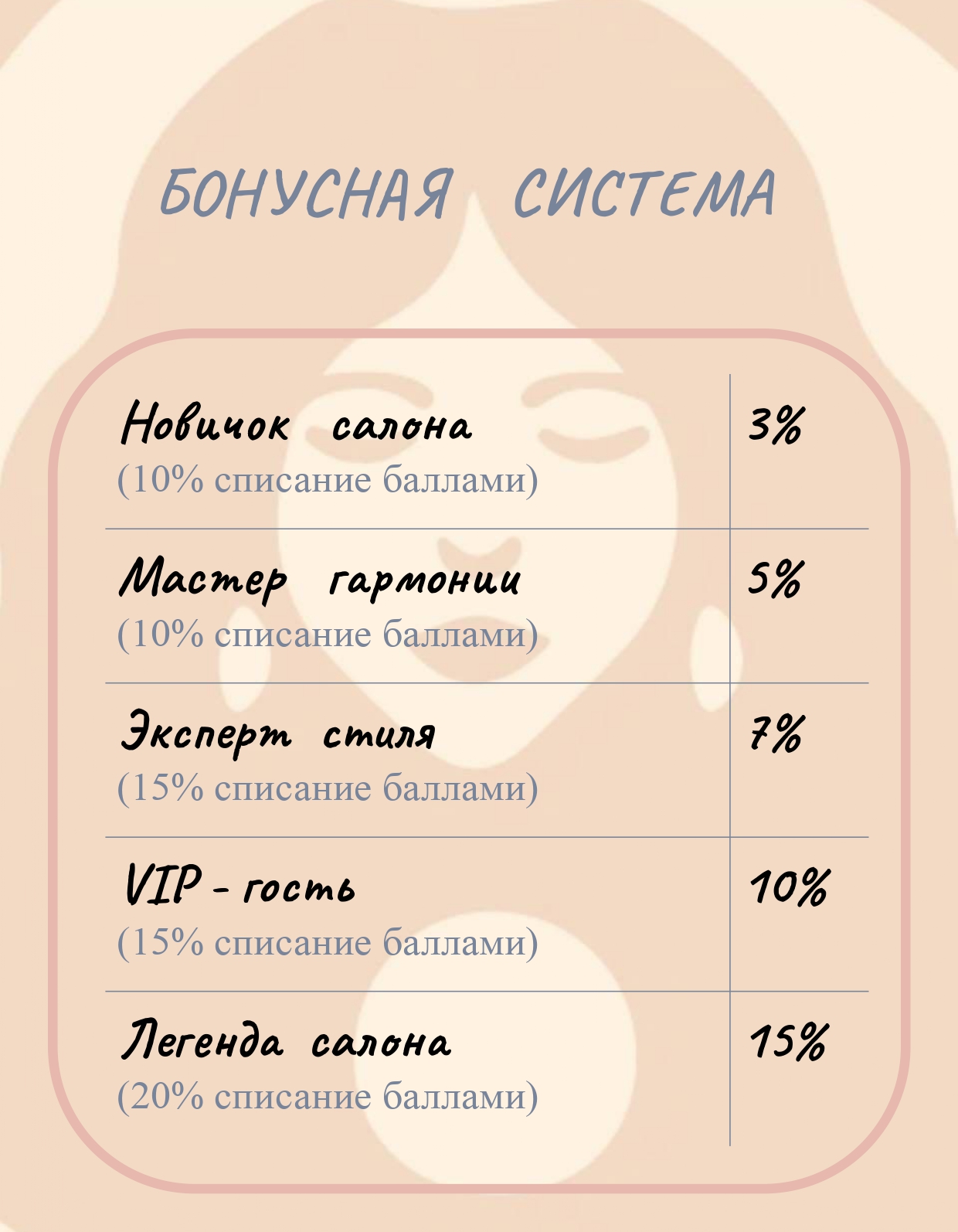 БОНУСНАЯ СИСТЕМА

| Новичок салона (10% списание баллами) | 3% |
|---|---|
| Мастер гармонии (10% списание баллами) | 5% |
| Эксперт стиля (15% списание баллами) | 7% |
| VIP - гость (15% списание баллами) | 10% |
| Легенда салона (20% списание баллами) | 15% |